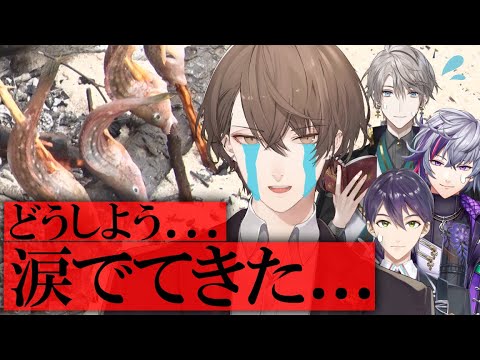 どうしよう...
涙でてきた...